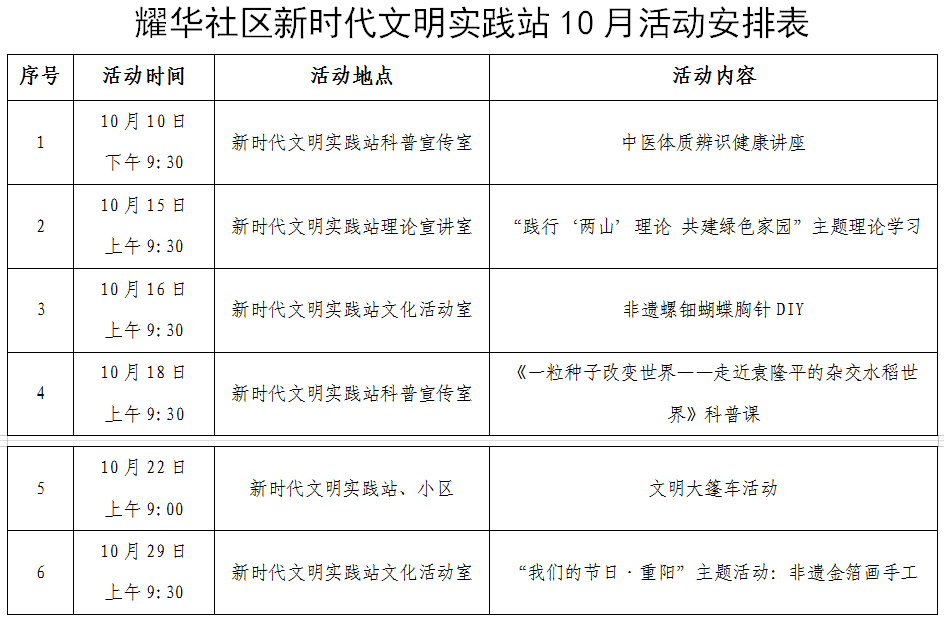 耀华社区新时代文明实践站10月活动安排表

| 序号 | 活动时间 | 活动地点 | 活动内容 |
|---|---|---|---|
| 1 | 10月10日 下午9:30 | 新时代文明实践站科普宣传室 | 中医体质辨识健康讲座 |
| 2 | 10月15日 上午9:30 | 新时代文明实践站理论宣讲室 | “践行‘两山’理论 共建绿色家园”主题理论学习 |
| 3 | 10月16日 上午9:30 | 新时代文明实践站文化活动室 | 非遗螺钿蝴蝶胸针DIY |
| 4 | 10月18日 上午9:30 | 新时代文明实践站科普宣传室 | 《一粒种子改变世界——走近袁隆平的杂交水稻世界》科普课 |
| 5 | 10月22日 上午9:00 | 新时代文明实践站、小区 | 文明大篷车活动 |
| 6 | 10月29日 上午9:30 | 新时代文明实践站文化活动室 | “我们的节日·重阳”主题活动：非遗金箔画手工 |